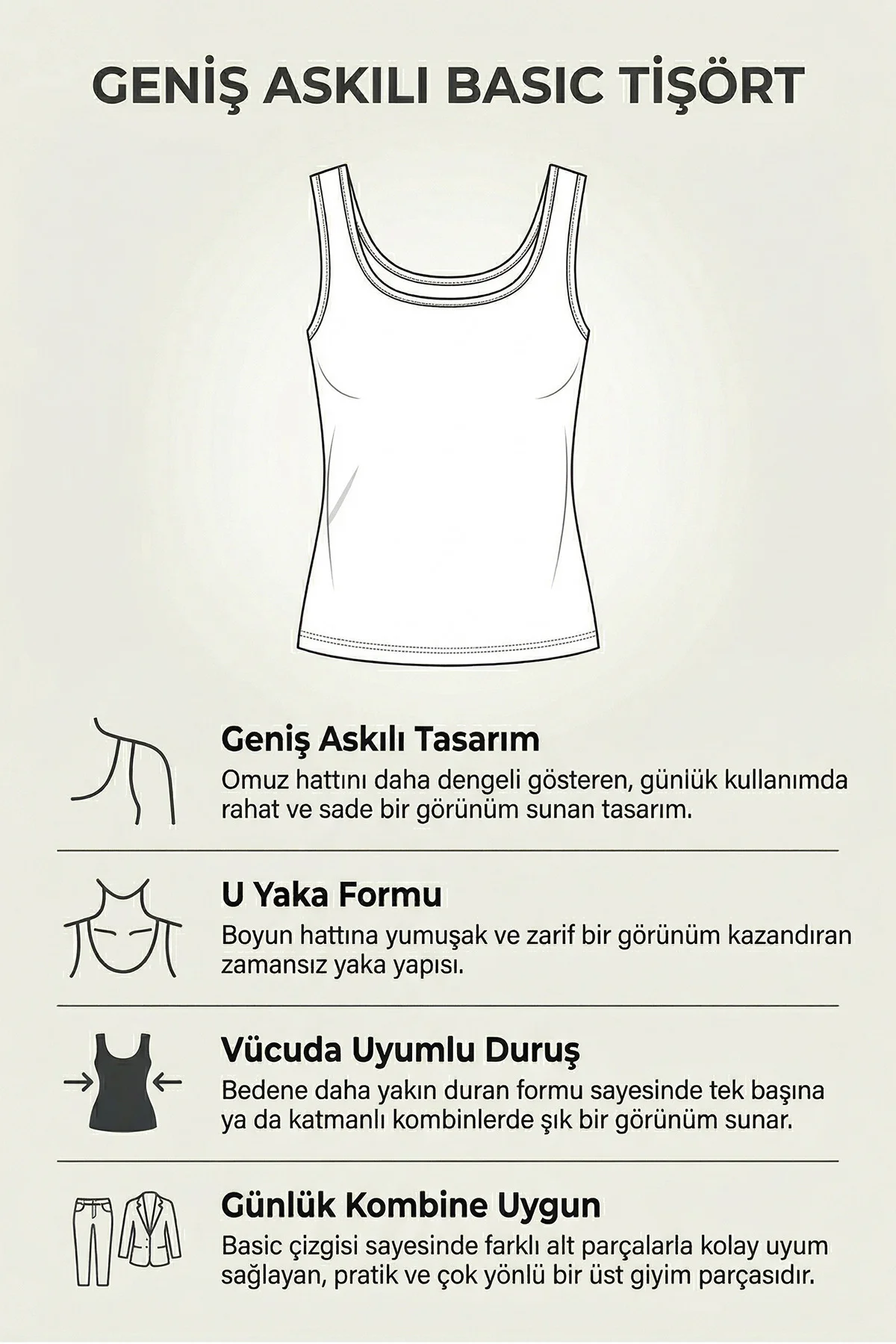 GENİŞ ASKILI BASIC TİŞÖRT

Geniş Askılı Tasarım
Omuz hattını daha dengeli gösteren, günlük kullanımda rahat ve sade bir görünüm sunan tasarım.

U Yaka Formu
Boyun hattına yumuşak ve zarif bir görünüm kazandıran zamansız yaka yapısı.

Vücuda Uyumlu Duruş
Bedene daha yakın duran formu sayesinde tek başına ya da katmanlı kombinlerde şık bir görünüm sunar.

Günlük Kombine Uygun
Basic çizgisi sayesinde farklı alt parçalarla kolay uyum sağlayan, pratik ve çok yönlü bir üst giyim parçasıdır.